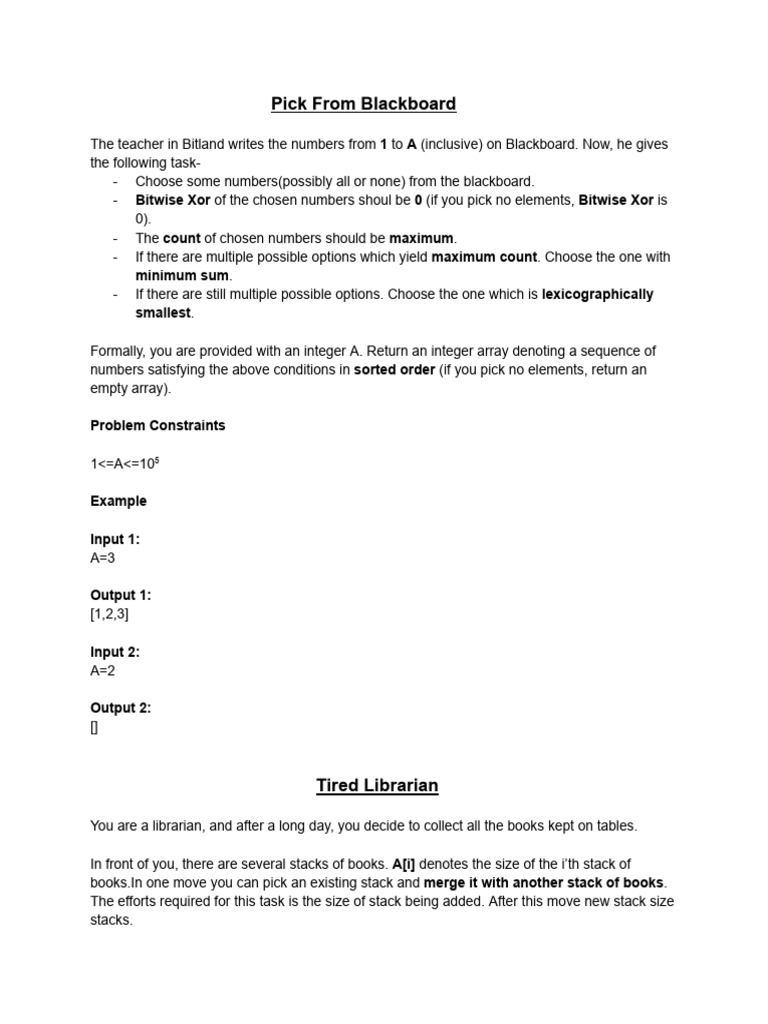 Pick From Blackboard

The teacher in Bitland writes the numbers from 1 to A (inclusive) on Blackboard. Now, he gives the following task-
- Choose some numbers(possibly all or none) from the blackboard.
- Bitwise Xor of the chosen numbers shoul be 0 (if you pick no elements, Bitwise Xor is 0).
- The count of chosen numbers should be maximum.
- If there are multiple possible options which yield maximum count. Choose the one with minimum sum.
- If there are still multiple possible options. Choose the one which is lexicographically smallest.

Formally, you are provided with an integer A. Return an integer array denoting a sequence of numbers satisfying the above conditions in sorted order (if you pick no elements, return an empty array).

Problem Constraints

1<=A<=$10^5$

Example

Input 1:
A=3

Output 1:
[1,2,3]

Input 2:
A=2

Output 2:
[]

Tired Librarian

You are a librarian, and after a long day, you decide to collect all the books kept on tables.

In front of you, there are several stacks of books. A[i] denotes the size of the i'th stack of books.In one move you can pick an existing stack and merge it with another stack of books. The efforts required for this task is the size of stack being added. After this move new stack size stacks.